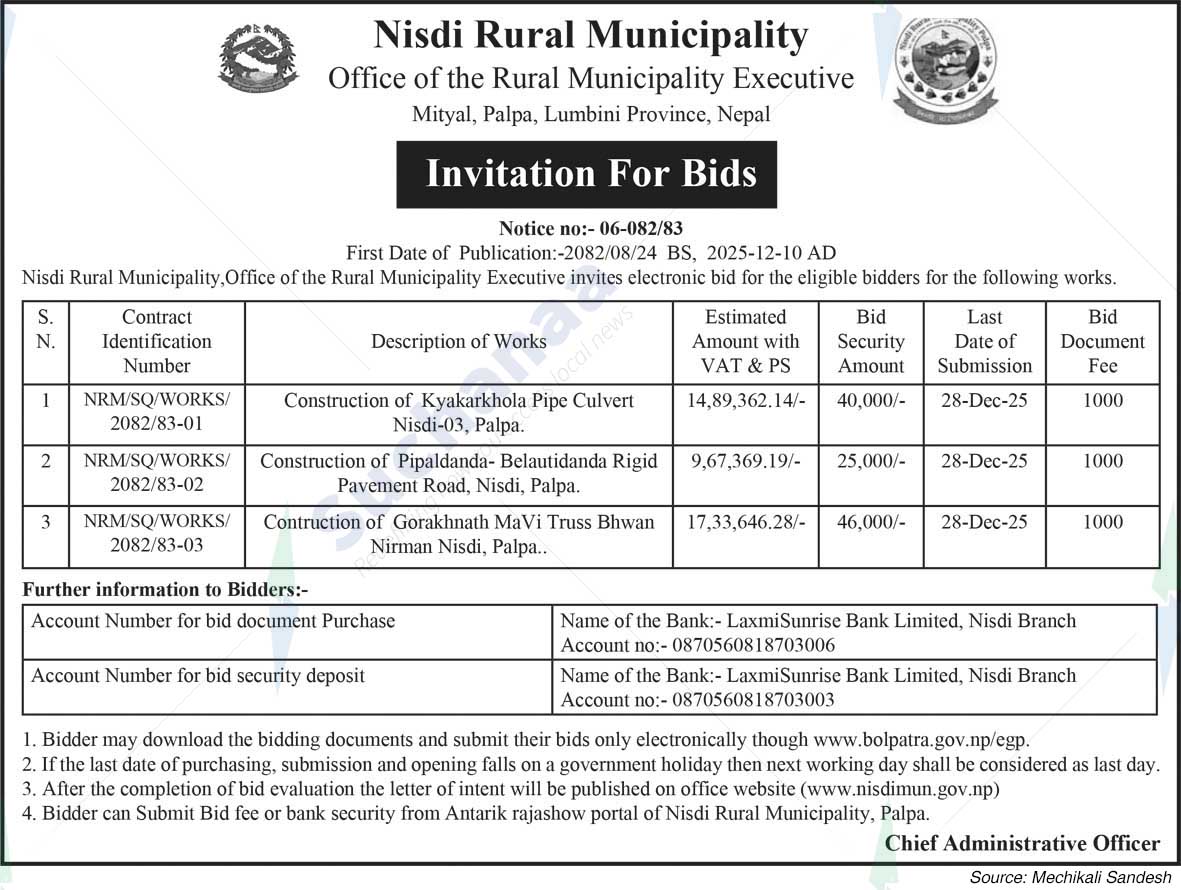 Nisdi Rural Municipality
Office of the Rural Municipality Executive
Mityal, Palpa, Lumbini Province, Nepal

Invitation For Bids

Notice no:- 06-082/83
First Date of Publication:-2082/08/24 BS, 2025-12-10 AD
Nisdi Rural Municipality,Office of the Rural Municipality Executive invites electronic bid for the eligible bidders for the following works.

| S. N. | Contract Identification Number | Description of Works | Estimated Amount with VAT & PS | Bid Security Amount | Last Date of Submission | Bid Document Fee |
|---|---|---|---|---|---|---|
| 1 | NRM/SQ/WORKS/ 2082/83-01 | Construction of Kyakarkhola Pipe Culvert Nisdi-03, Palpa. | 14,89,362.14/- | 40,000/- | 28-Dec-25 | 1000 |
| 2 | NRM/SQ/WORKS/ 2082/83-02 | Construction of Pipaldanda- Belautidanda Rigid Pavement Road, Nisdi, Palpa. | 9,67,369.19/- | 25,000/- | 28-Dec-25 | 1000 |
| 3 | NRM/SQ/WORKS/ 2082/83-03 | Contruction of Gorakhnath MaVi Truss Bhwan Nirman Nisdi, Palpa.. | 17,33,646.28/- | 46,000/- | 28-Dec-25 | 1000 |

Further information to Bidders:-

| Account Number for bid document Purchase | Name of the Bank:- LaxmiSunrise Bank Limited, Nisdi Branch Account no:- 0870560818703006 |
|---|---|
| Account Number for bid security deposit | Name of the Bank:- LaxmiSunrise Bank Limited, Nisdi Branch Account no:- 0870560818703003 |

1. Bidder may download the bidding documents and submit their bids only electronically though www.bolpatra.gov.np/egp.
2. If the last date of purchasing, submission and opening falls on a government holiday then next working day shall be considered as last day.
3. After the completion of bid evaluation the letter of intent will be published on office website (www.nisdimun.gov.np)
4. Bidder can Submit Bid fee or bank security from Antarik rajashow portal of Nisdi Rural Municipality, Palpa.

Chief Administrative Officer

Source: Mechikali Sandesh